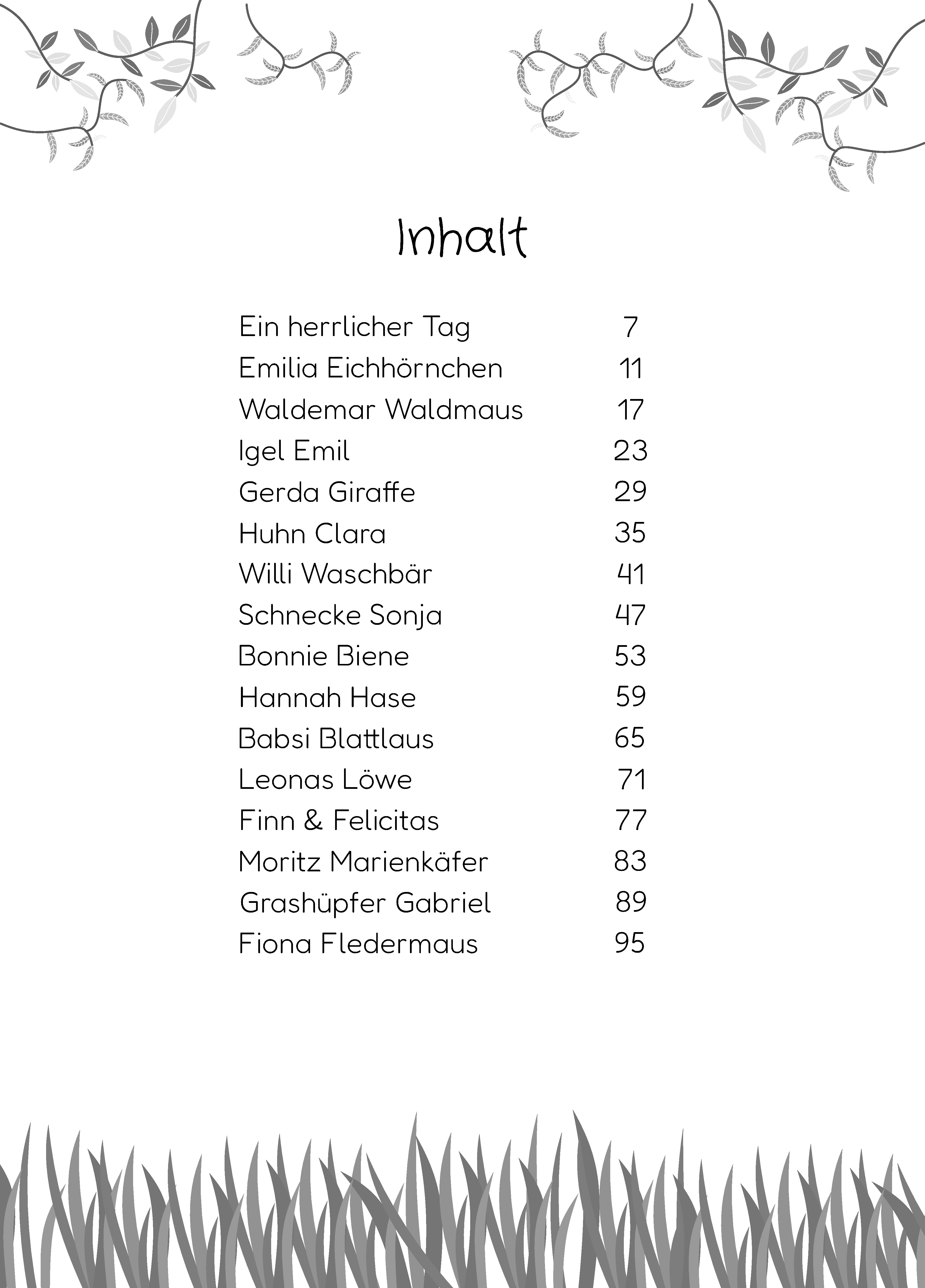 Inhalt

| | |
|---|---|
| Ein herrlicher Tag | 7 |
| Emilia Eichhörnchen | 11 |
| Waldemar Waldmaus | 17 |
| Igel Emil | 23 |
| Gerda Giraffe | 29 |
| Huhn Clara | 35 |
| Willi Waschbär | 41 |
| Schnecke Sonja | 47 |
| Bonnie Biene | 53 |
| Hannah Hase | 59 |
| Babsi Blattlaus | 65 |
| Leonas Löwe | 71 |
| Finn & Felicitas | 77 |
| Moritz Marienkäfer | 83 |
| Grashüpfer Gabriel | 89 |
| Fiona Fledermaus | 95 |